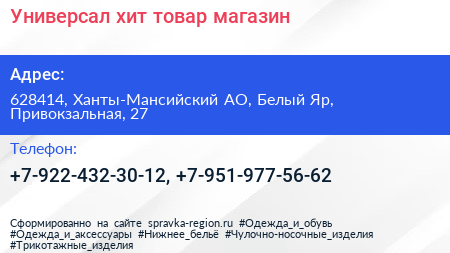 Универсал хит товар магазин

Адрес:

628414, Ханты-Мансийский АО, Белый Яр, Привокзальная, 27

Телефон:

+7-922-432-30-12, +7-951-977-56-62

Сформированно на сайте spravka-region.ru #Одежда_и_обувь #Одежда_и_аксессуары #Нижнее_бельё #Чулочно-носочные_изделия #Трикотажные_изделия